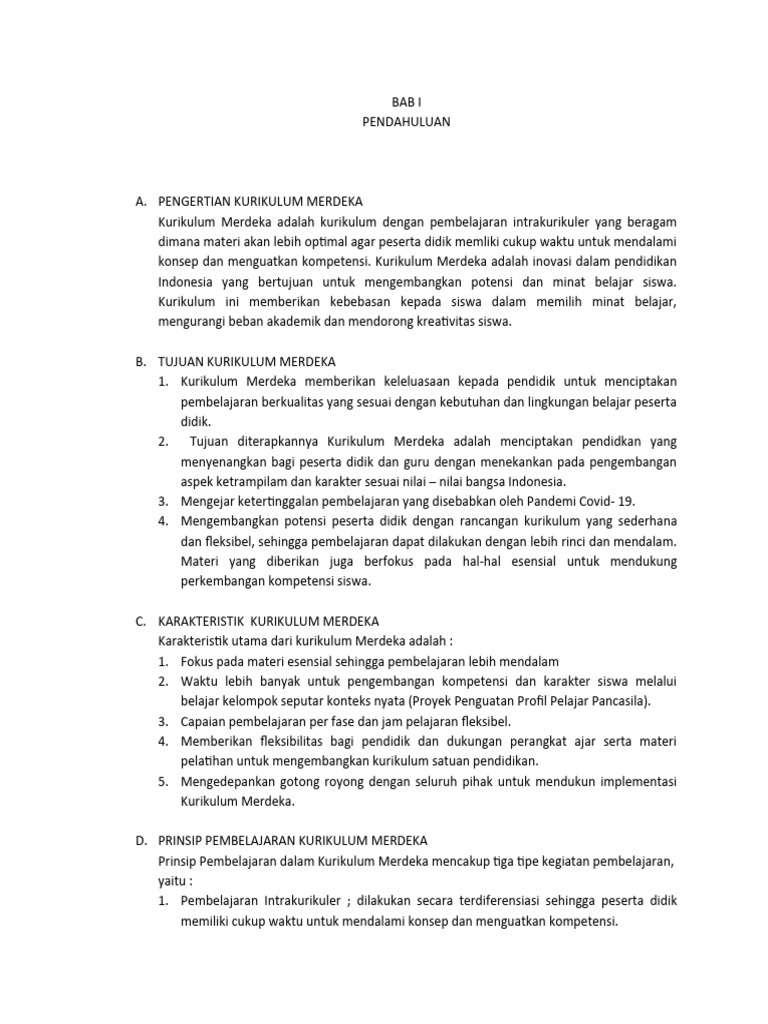 BAB I
PENDAHULUAN

A. PENGERTIAN KURIKULUM MERDEKA
Kurikulum Merdeka adalah kurikulum dengan pembelajaran intrakurikuler yang beragam dimana materi akan lebih optimal agar peserta didik memliki cukup waktu untuk mendalami konsep dan menguatkan kompetensi. Kurikulum Merdeka adalah inovasi dalam pendidikan Indonesia yang bertujuan untuk mengembangkan potensi dan minat belajar siswa. Kurikulum ini memberikan kebebasan kepada siswa dalam memilih minat belajar, mengurangi beban akademik dan mendorong kreativitas siswa.

B. TUJUAN KURIKULUM MERDEKA
1. Kurikulum Merdeka memberikan keleluasaan kepada pendidik untuk menciptakan pembelajaran berkualitas yang sesuai dengan kebutuhan dan lingkungan belajar peserta didik.
2. Tujuan diterapkannya Kurikulum Merdeka adalah menciptakan pendidkan yang menyenangkan bagi peserta didik dan guru dengan menekankan pada pengembangan aspek ketrampilam dan karakter sesuai nilai – nilai bangsa Indonesia.
3. Mengejar ketertinggalan pembelajaran yang disebabkan oleh Pandemi Covid- 19.
4. Mengembangkan potensi peserta didik dengan rancangan kurikulum yang sederhana dan fleksibel, sehingga pembelajaran dapat dilakukan dengan lebih rinci dan mendalam. Materi yang diberikan juga berfokus pada hal-hal esensial untuk mendukung perkembangan kompetensi siswa.

C. KARAKTERISTIK KURIKULUM MERDEKA
Karakteristik utama dari kurikulum Merdeka adalah :
1. Fokus pada materi esensial sehingga pembelajaran lebih mendalam
2. Waktu lebih banyak untuk pengembangan kompetensi dan karakter siswa melalui belajar kelompok seputar konteks nyata (Proyek Penguatan Profil Pelajar Pancasila).
3. Capaian pembelajaran per fase dan jam pelajaran fleksibel.
4. Memberikan fleksibilitas bagi pendidik dan dukungan perangkat ajar serta materi pelatihan untuk mengembangkan kurikulum satuan pendidikan.
5. Mengedepankan gotong royong dengan seluruh pihak untuk mendukun implementasi Kurikulum Merdeka.

D. PRINSIP PEMBELAJARAN KURIKULUM MERDEKA
Prinsip Pembelajaran dalam Kurikulum Merdeka mencakup tiga tipe kegiatan pembelajaran, yaitu :
1. Pembelajaran Intrakurikuler ; dilakukan secara terdiferensiasi sehingga peserta didik memiliki cukup waktu untuk mendalami konsep dan menguatkan kompetensi.